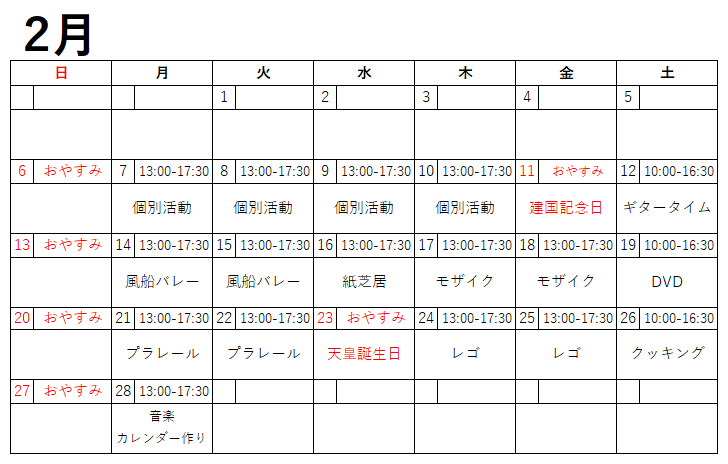 2月

| 日 | 月 | 火 | 水 | 木 | 金 | 土 |
|---|---|---|---|---|---|---|
| | | 1 | 2 | 3 | 4 | 5 |
| | | | | | | |
| 6 おやすみ | 7 13:00-17:30 | 8 13:00-17:30 | 9 13:00-17:30 | 10 13:00-17:30 | 11 おやすみ | 12 10:00-16:30 |
| | 個別活動 | 個別活動 | 個別活動 | 個別活動 | 建国記念日 | ギタータイム |
| 13 おやすみ | 14 13:00-17:30 | 15 13:00-17:30 | 16 13:00-17:30 | 17 13:00-17:30 | 18 13:00-17:30 | 19 10:00-16:30 |
| | 風船バレー | 風船バレー | 紙芝居 | モザイク | モザイク | DVD |
| 20 おやすみ | 21 13:00-17:30 | 22 13:00-17:30 | 23 おやすみ | 24 13:00-17:30 | 25 13:00-17:30 | 26 10:00-16:30 |
| | プラレール | プラレール | 天皇誕生日 | レゴ | レゴ | クッキング |
| 27 おやすみ | 28 13:00-17:30 | | | | | |
| | 音楽 カレンダー作り | | | | | |